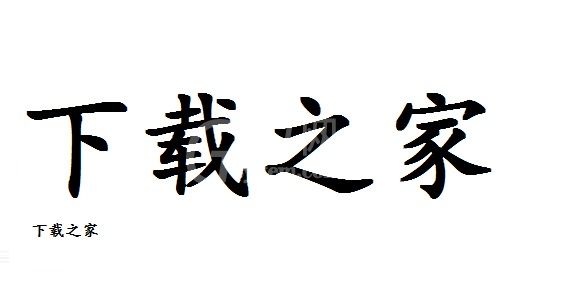 下载之家

下载之家